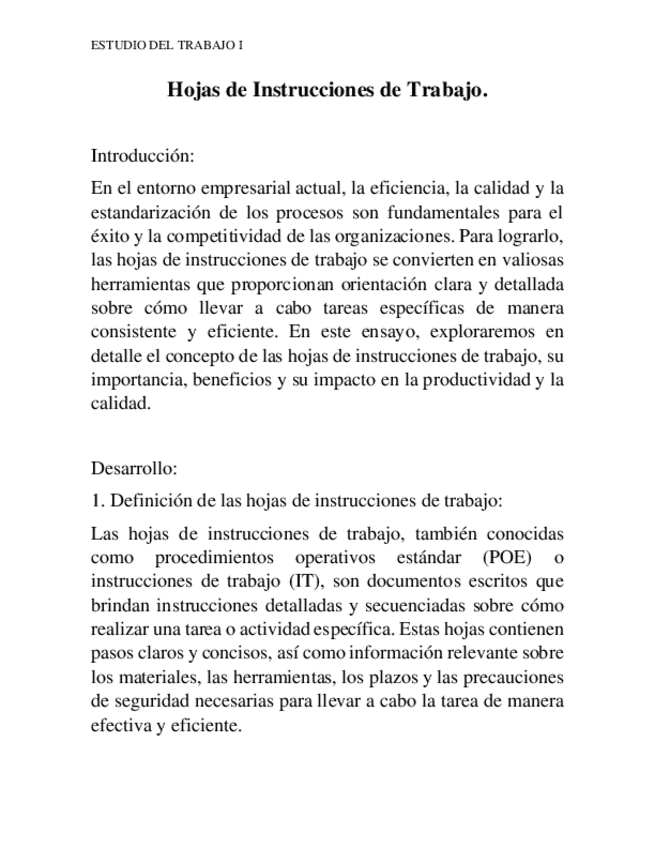 ESTUDIO DEL TRABAJO I

Hojas de Instrucciones de Trabajo.

Introducción:

En el entorno empresarial actual, la eficiencia, la calidad y la estandarización de los procesos son fundamentales para el éxito y la competitividad de las organizaciones. Para lograrlo, las hojas de instrucciones de trabajo se convierten en valiosas herramientas que proporcionan orientación clara y detallada sobre cómo llevar a cabo tareas específicas de manera consistente y eficiente. En este ensayo, exploraremos en detalle el concepto de las hojas de instrucciones de trabajo, su importancia, beneficios y su impacto en la productividad y la calidad.

Desarrollo:

1. Definición de las hojas de instrucciones de trabajo:

Las hojas de instrucciones de trabajo, también conocidas como procedimientos operativos estándar (POE) o instrucciones de trabajo (IT), son documentos escritos que brindan instrucciones detalladas y secuenciadas sobre cómo realizar una tarea o actividad específica. Estas hojas contienen pasos claros y concisos, así como información relevante sobre los materiales, las herramientas, los plazos y las precauciones de seguridad necesarias para llevar a cabo la tarea de manera efectiva y eficiente.